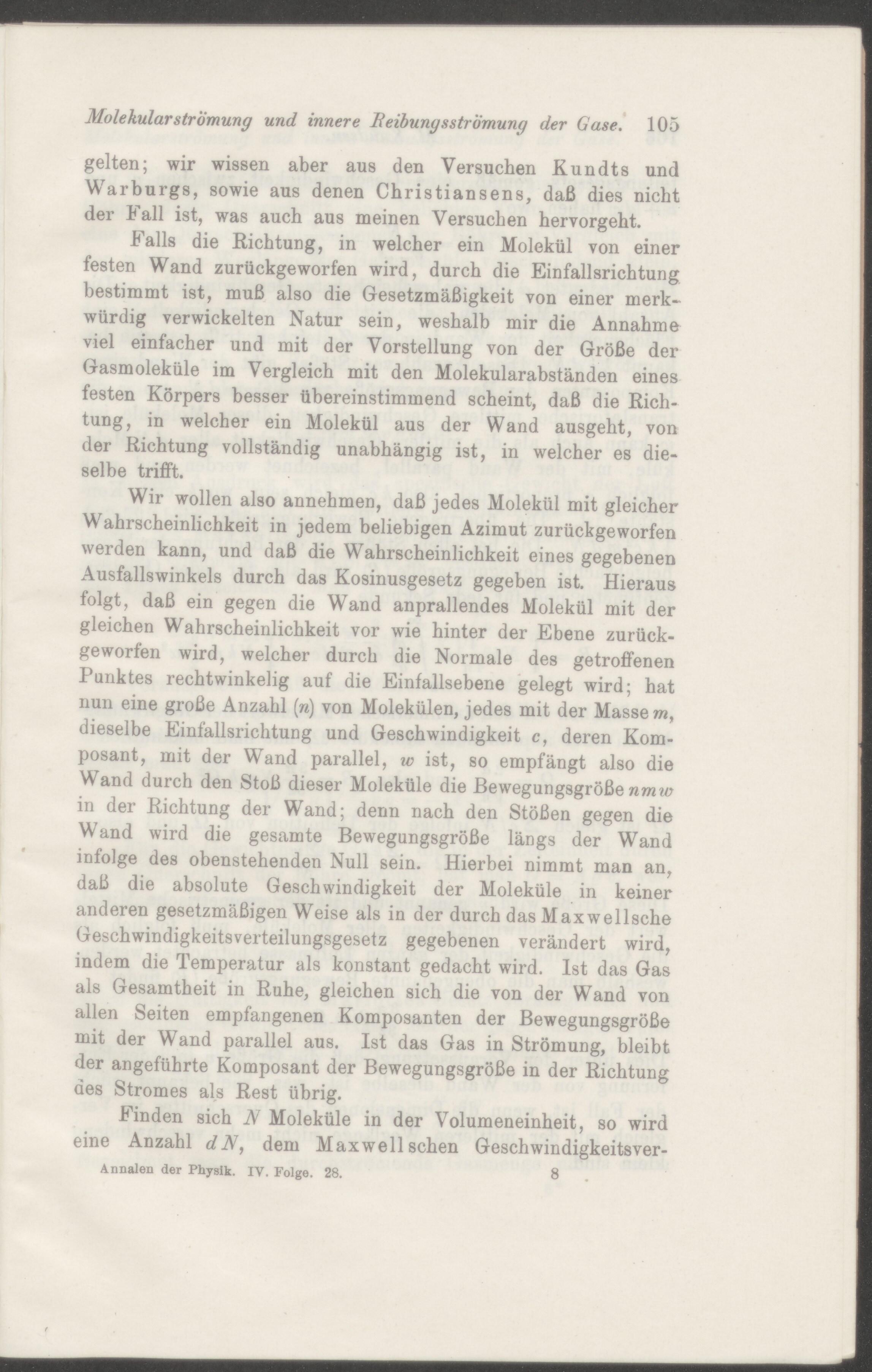 Molekularströmung und innere Reibungsströmung der Gase. 105

gelten; wir wissen aber aus den Versuchen Kundts und Warburgs, sowie aus denen Christiansens, daß dies nicht der Fall ist, was auch aus meinen Versuchen hervorgeht.

Falls die Richtung, in welcher ein Molekül von einer festen Wand zurückgeworfen wird, durch die Einfallsrichtung bestimmt ist, muß also die Gesetzmäßigkeit von einer merkwürdig verwickelten Natur sein, weshalb mir die Annahme viel einfacher und mit der Vorstellung von der Größe der Gasmoleküle im Vergleich mit den Molekularabständen eines festen Körpers besser übereinstimmend scheint, daß die Richtung, in welcher ein Molekül aus der Wand ausgeht, von der Richtung vollständig unabhängig ist, in welcher es dieselbe trifft.

Wir wollen also annehmen, daß jedes Molekül mit gleicher Wahrscheinlichkeit in jedem beliebigen Azimut zurückgeworfen werden kann, und daß die Wahrscheinlichkeit eines gegebenen Ausfallswinkels durch das Kosinusgesetz gegeben ist. Hieraus folgt, daß ein gegen die Wand anprallendes Molekül mit der gleichen Wahrscheinlichkeit vor wie hinter der Ebene zurückgeworfen wird, welcher durch die Normale des getroffenen Punktes rechtwinkelig auf die Einfallsebene gelegt wird; hat nun eine große Anzahl $(n)$ von Molekülen, jedes mit der Masse $m$, dieselbe Einfallsrichtung und Geschwindigkeit $c$, deren Komposant, mit der Wand parallel, $w$ ist, so empfängt also die Wand durch den Stoß dieser Moleküle die Bewegungsgröße $nmw$ in der Richtung der Wand; denn nach den Stößen gegen die Wand wird die gesamte Bewegungsgröße längs der Wand infolge des obenstehenden Null sein. Hierbei nimmt man an, daß die absolute Geschwindigkeit der Moleküle in keiner anderen gesetzmäßigen Weise als in der durch das Maxwellsche Geschwindigkeitsverteilungsgesetz gegebenen verändert wird, indem die Temperatur als konstant gedacht wird. Ist das Gas als Gesamtheit in Ruhe, gleichen sich die von der Wand von allen Seiten empfangenen Komposanten der Bewegungsgröße mit der Wand parallel aus. Ist das Gas in Strömung, bleibt der angeführte Komposant der Bewegungsgröße in der Richtung des Stromes als Rest übrig.

Finden sich $N$ Moleküle in der Volumeneinheit, so wird eine Anzahl $dN$, dem Maxwellschen Geschwindigkeitsver-

Annalen der Physik. IV. Folge. 28. 8